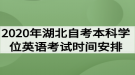 2020年湖北自考本科学位英语考试时间安排